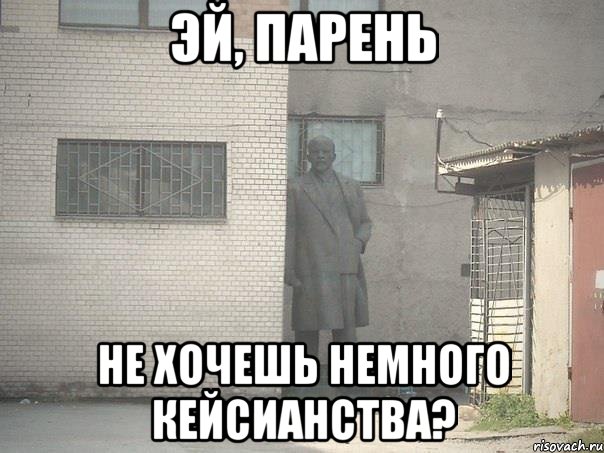 ЭЙ, ПАРЕНЬ

НЕ ХОЧЕШЬ НЕМНОГО КЕЙСИАНСТВА?

risovach.ru